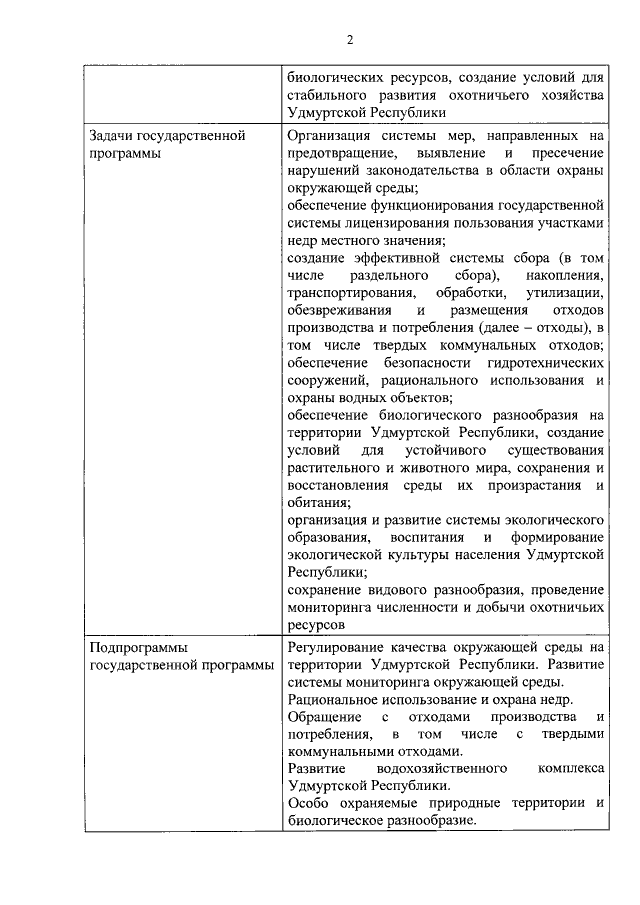 2

| | биологических ресурсов, создание условий для стабильного развития охотничьего хозяйства Удмуртской Республики |
|---|---|
| Задачи государственной программы | Организация системы мер, направленных на предотвращение, выявление и пресечение нарушений законодательства в области охраны окружающей среды; обеспечение функционирования государственной системы лицензирования пользования участками недр местного значения; создание эффективной системы сбора (в том числе раздельного сбора), накопления, транспортирования, обработки, утилизации, обезвреживания и размещения отходов производства и потребления (далее – отходы), в том числе твердых коммунальных отходов; обеспечение безопасности гидротехнических сооружений, рационального использования и охраны водных объектов; обеспечение биологического разнообразия на территории Удмуртской Республики, создание условий для устойчивого существования растительного и животного мира, сохранения и восстановления среды их произрастания и обитания; организация и развитие системы экологического образования, воспитания и формирование экологической культуры населения Удмуртской Республики; сохранение видового разнообразия, проведение мониторинга численности и добычи охотничьих ресурсов |
| Подпрограммы государственной программы | Регулирование качества окружающей среды на территории Удмуртской Республики. Развитие системы мониторинга окружающей среды. Рациональное использование и охрана недр. Обращение с отходами производства и потребления, в том числе с твердыми коммунальными отходами. Развитие водохозяйственного комплекса Удмуртской Республики. Особо охраняемые природные территории и биологическое разнообразие. |